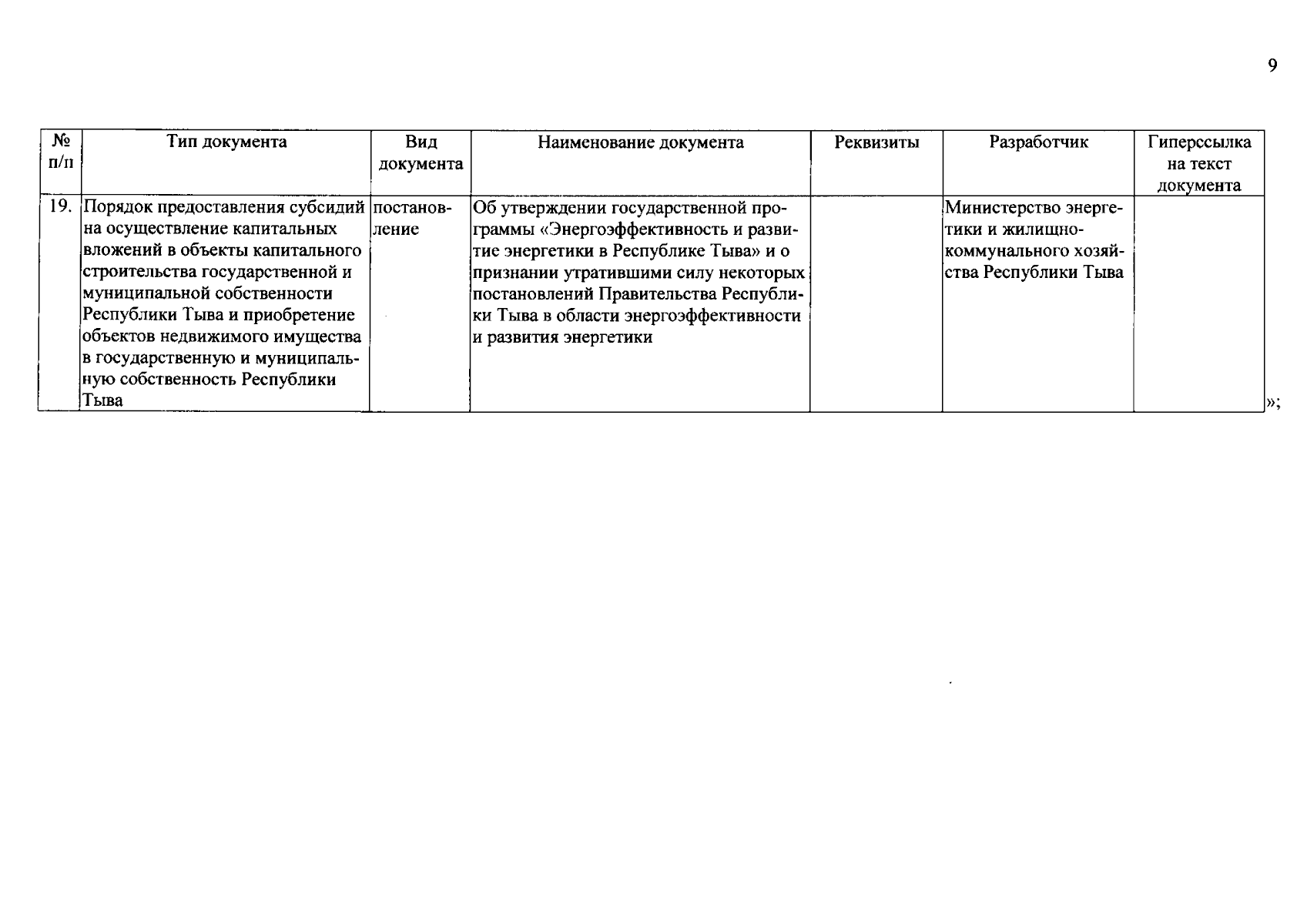 9

| № п/п | Тип документа | Вид документа | Наименование документа | Реквизиты | Разработчик | Гиперссылка на текст документа |
|---|---|---|---|---|---|---|
| 19. | Порядок предоставления субсидий на осуществление капитальных вложений в объекты капитального строительства государственной и муниципальной собственности Республики Тыва и приобретение объектов недвижимого имущества в государственную и муниципальную собственность Республики Тыва | постановление | Об утверждении государственной программы «Энергоэффективность и развитие энергетики в Республике Тыва» и о признании утратившими силу некоторых постановлений Правительства Республики Тыва в области энергоэффективности и развития энергетики | | Министерство энергетики и жилищно-коммунального хозяйства Республики Тыва | |

»;